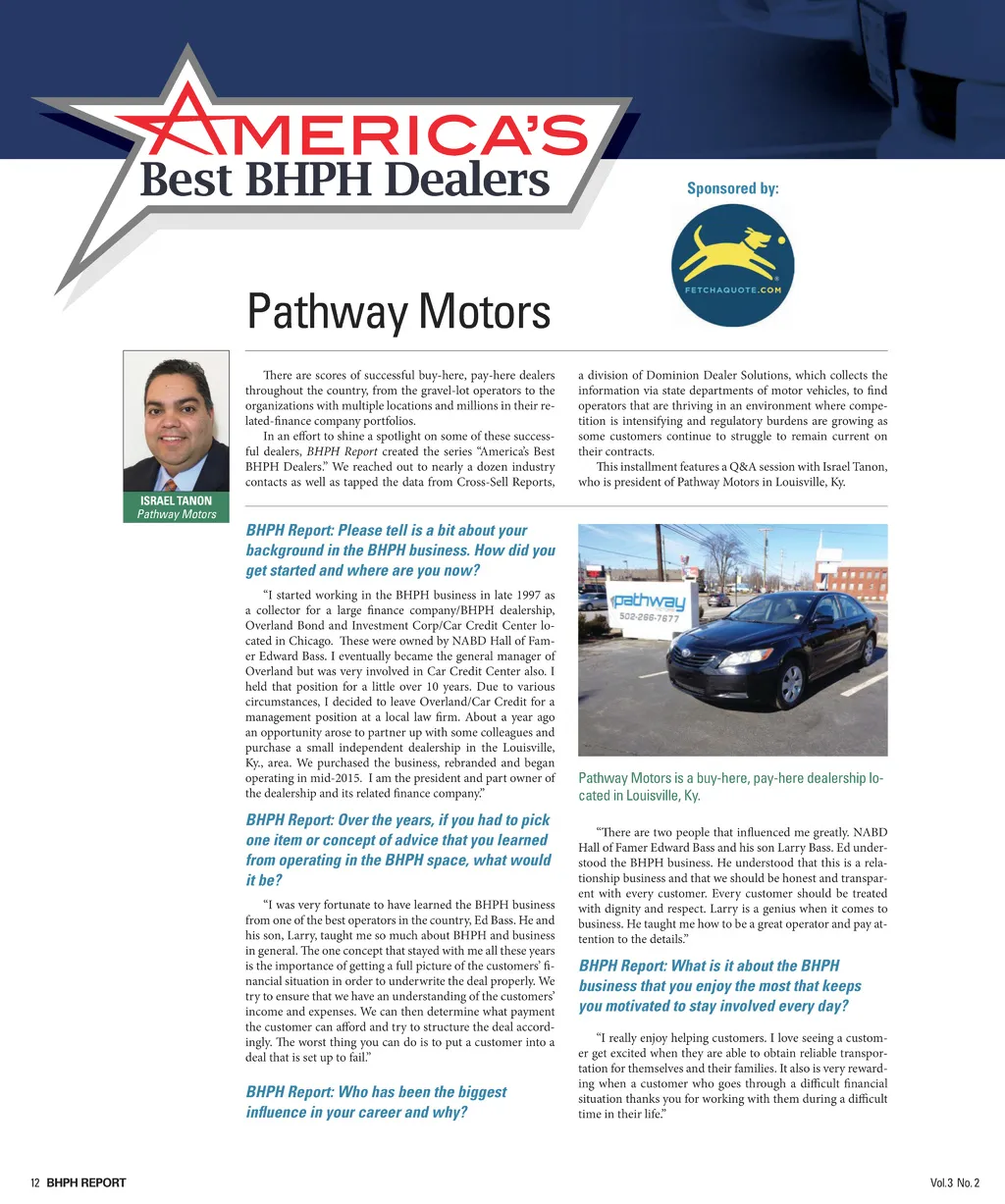 AMERICA'S
Best BHPH Dealers

Sponsored by:

FETCHAQUOTE.COM

Pathway Motors

ISRAEL TANON
Pathway Motors

There are scores of successful buy-here, pay-here dealers throughout the country, from the gravel-lot operators to the organizations with multiple locations and millions in their related-finance company portfolios.

In an effort to shine a spotlight on some of these successful dealers, BHPH Report created the series "America's Best BHPH Dealers." We reached out to nearly a dozen industry contacts as well as tapped the data from Cross-Sell Reports, a division of Dominion Dealer Solutions, which collects the information via state departments of motor vehicles, to find operators that are thriving in an environment where competition is intensifying and regulatory burdens are growing as some customers continue to struggle to remain current on their contracts.

This installment features a Q&A session with Israel Tanon, who is president of Pathway Motors in Louisville, Ky.

BHPH Report: Please tell is a bit about your background in the BHPH business. How did you get started and where are you now?

"I started working in the BHPH business in late 1997 as a collector for a large finance company/BHPH dealership, Overland Bond and Investment Corp/Car Credit Center located in Chicago. These were owned by NABD Hall of Famer Edward Bass. I eventually became the general manager of Overland but was very involved in Car Credit Center also. I held that position for a little over 10 years. Due to various circumstances, I decided to leave Overland/Car Credit for a management position at a local law firm. About a year ago an opportunity arose to partner up with some colleagues and purchase a small independent dealership in the Louisville, Ky., area. We purchased the business, rebranded and began operating in mid-2015. I am the president and part owner of the dealership and its related finance company."

BHPH Report: Over the years, if you had to pick one item or concept of advice that you learned from operating in the BHPH space, what would it be?

"I was very fortunate to have learned the BHPH business from one of the best operators in the country, Ed Bass. He and his son, Larry, taught me so much about BHPH and business in general. The one concept that stayed with me all these years is the importance of getting a full picture of the customers' financial situation in order to underwrite the deal properly. We try to ensure that we have an understanding of the customers' income and expenses. We can then determine what payment the customer can afford and try to structure the deal accordingly. The worst thing you can do is to put a customer into a deal that is set up to fail."

BHPH Report: Who has been the biggest influence in your career and why?

pathway
502-266-7677

Pathway Motors is a buy-here, pay-here dealership located in Louisville, Ky.

"There are two people that influenced me greatly. NABD Hall of Famer Edward Bass and his son Larry Bass. Ed understood the BHPH business. He understood that this is a relationship business and that we should be honest and transparent with every customer. Every customer should be treated with dignity and respect. Larry is a genius when it comes to business. He taught me how to be a great operator and pay attention to the details."

BHPH Report: What is it about the BHPH business that you enjoy the most that keeps you motivated to stay involved every day?

"I really enjoy helping customers. I love seeing a customer get excited when they are able to obtain reliable transportation for themselves and their families. It also is very rewarding when a customer who goes through a difficult financial situation thanks you for working with them during a difficult time in their life."

12 BHPH REPORT

Vol.3 No. 2